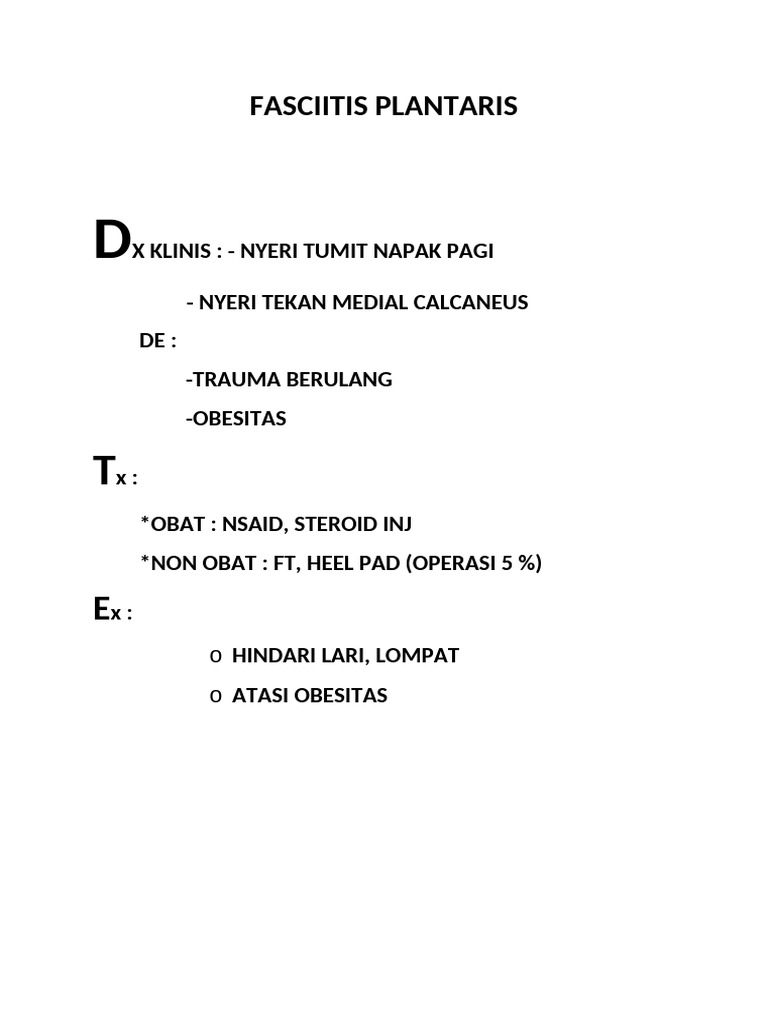 FASCIITIS PLANTARIS

DX KLINIS : - NYERI TUMIT NAPAK PAGI

- NYERI TEKAN MEDIAL CALCANEUS

DE :

-TRAUMA BERULANG

-OBESITAS

Tx :

*OBAT : NSAID, STEROID INJ

*NON OBAT : FT, HEEL PAD (OPERASI 5 %)

Ex :

o HINDARI LARI, LOMPAT

o ATASI OBESITAS